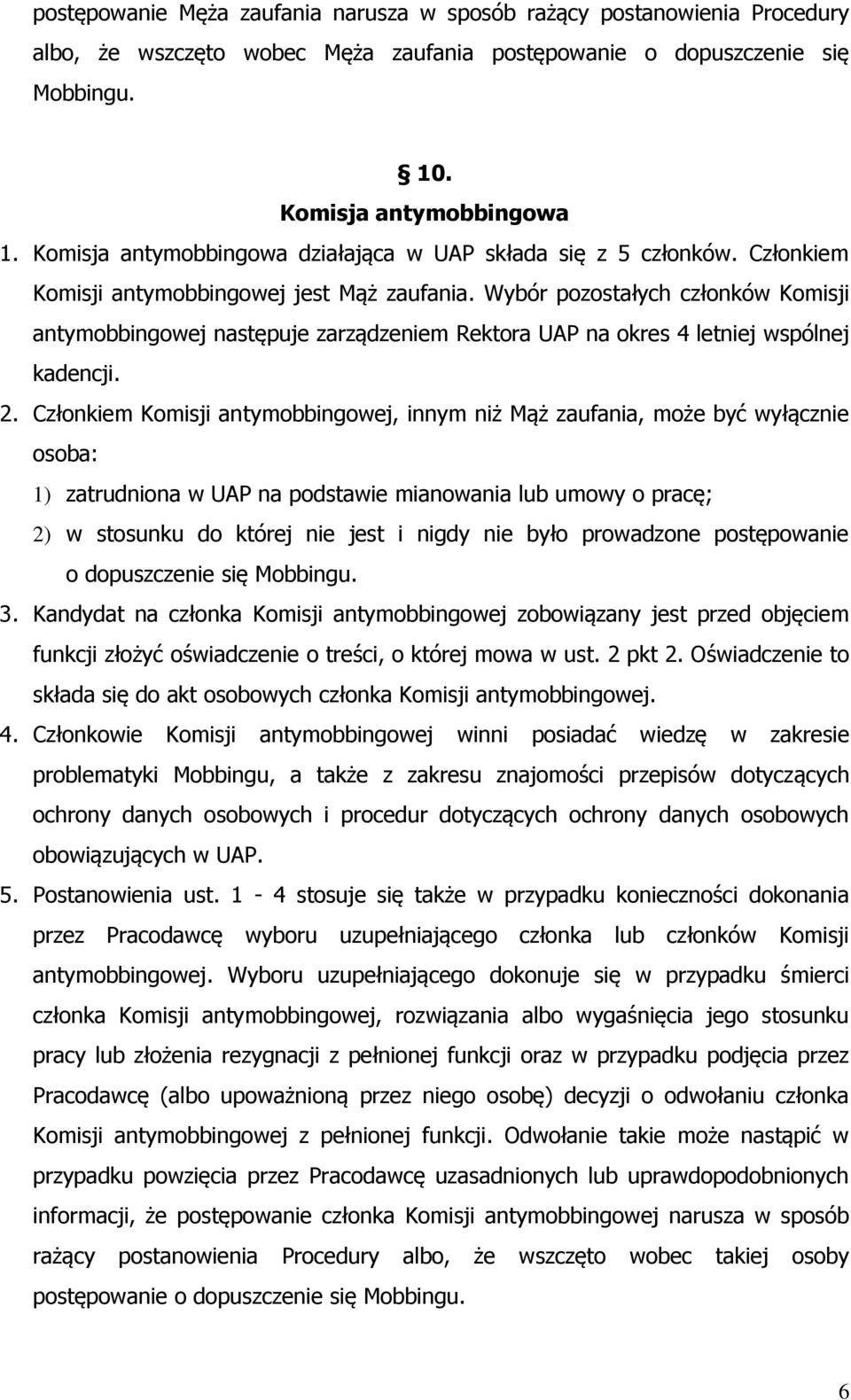 postępowanie Męża zaufania narusza w sposób rażący postanowienia Procedury albo, że wszczęto wobec Męża zaufania postępowanie o dopuszczenie się Mobbingu.

§ 10.
Komisja antymobbingowa

1. Komisja antymobbingowa działająca w UAP składa się z 5 członków. Członkiem Komisji antymobbingowej jest Mąż zaufania. Wybór pozostałych członków Komisji antymobbingowej następuje zarządzeniem Rektora UAP na okres 4 letniej wspólnej kadencji.
2. Członkiem Komisji antymobbingowej, innym niż Mąż zaufania, może być wyłącznie osoba:
1) zatrudniona w UAP na podstawie mianowania lub umowy o pracę;
2) w stosunku do której nie jest i nigdy nie było prowadzone postępowanie o dopuszczenie się Mobbingu.
3. Kandydat na członka Komisji antymobbingowej zobowiązany jest przed objęciem funkcji złożyć oświadczenie o treści, o której mowa w ust. 2 pkt 2. Oświadczenie to składa się do akt osobowych członka Komisji antymobbingowej.
4. Członkowie Komisji antymobbingowej winni posiadać wiedzę w zakresie problematyki Mobbingu, a także z zakresu znajomości przepisów dotyczących ochrony danych osobowych i procedur dotyczących ochrony danych osobowych obowiązujących w UAP.
5. Postanowienia ust. 1 - 4 stosuje się także w przypadku konieczności dokonania przez Pracodawcę wyboru uzupełniającego członka lub członków Komisji antymobbingowej. Wyboru uzupełniającego dokonuje się w przypadku śmierci członka Komisji antymobbingowej, rozwiązania albo wygaśnięcia jego stosunku pracy lub złożenia rezygnacji z pełnionej funkcji oraz w przypadku podjęcia przez Pracodawcę (albo upoważnioną przez niego osobę) decyzji o odwołaniu członka Komisji antymobbingowej z pełnionej funkcji. Odwołanie takie może nastąpić w przypadku powzięcia przez Pracodawcę uzasadnionych lub uprawdopodobnionych informacji, że postępowanie członka Komisji antymobbingowej narusza w sposób rażący postanowienia Procedury albo, że wszczęto wobec takiej osoby postępowanie o dopuszczenie się Mobbingu.

6